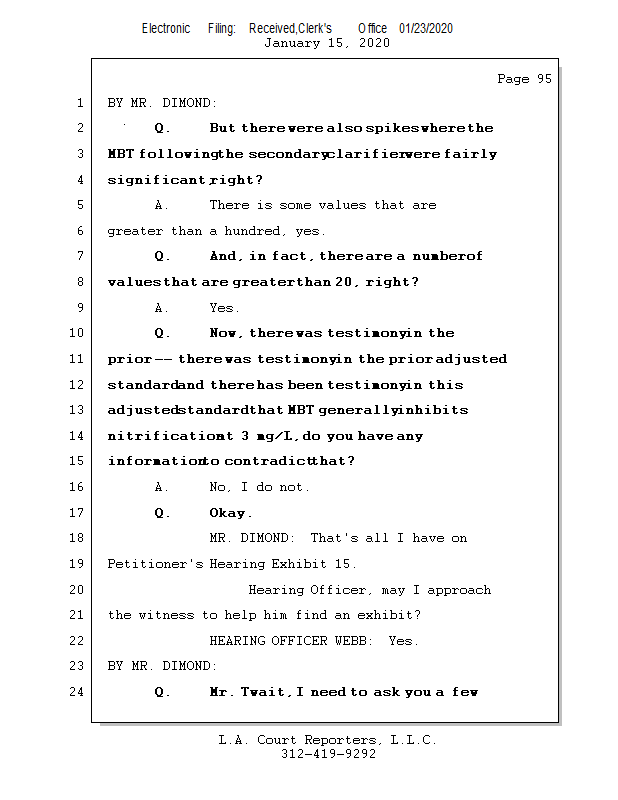 Electronic Filing: Received,Clerk's Office 01/23/2020
January 15, 2020

Page 95

1 BY MR. DIMOND:
2 Q. But there were also spikes where the
3 MBT following the secondary clarifier were fairly
4 significant, right?
5 A. There is some values that are
6 greater than a hundred, yes.
7 Q. And, in fact, there are a number of
8 values that are greater than 20, right?
9 A. Yes.
10 Q. Now, there was testimony in the
11 prior -- there was testimony in the prior adjusted
12 standard and there has been testimony in this
13 adjusted standard that MBT generally inhibits
14 nitrification at 3 mg/L, do you have any
15 information to contradict that?
16 A. No, I do not.
17 Q. Okay.
18 MR. DIMOND: That's all I have on
19 Petitioner's Hearing Exhibit 15.
20 Hearing Officer, may I approach
21 the witness to help him find an exhibit?
22 HEARING OFFICER WEBB: Yes.
23 BY MR. DIMOND:
24 Q. Mr. Twait, I need to ask you a few

L.A. Court Reporters, L.L.C.
312-419-9292